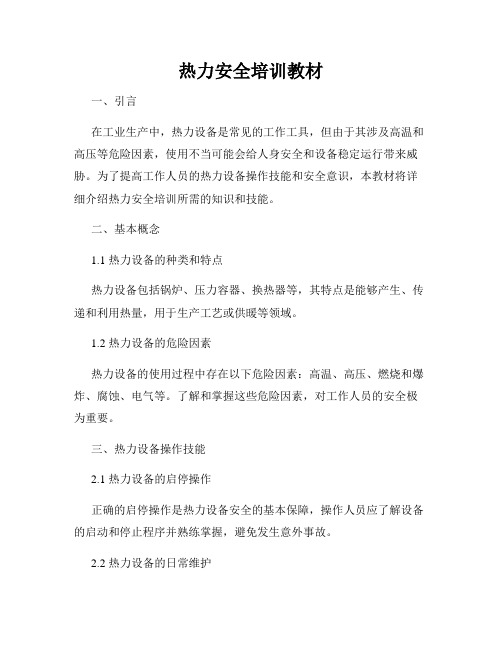 热力安全培训教材

一、引言

在工业生产中，热力设备是常见的工作工具，但由于其涉及高温和高压等危险因素，使用不当可能会给人身安全和设备稳定运行带来威胁。为了提高工作人员的热力设备操作技能和安全意识，本教材将详细介绍热力安全培训所需的知识和技能。

二、基本概念

1.1 热力设备的种类和特点

热力设备包括锅炉、压力容器、换热器等，其特点是能够产生、传递和利用热量，用于生产工艺或供暖等领域。

1.2 热力设备的危险因素

热力设备的使用过程中存在以下危险因素：高温、高压、燃烧和爆炸、腐蚀、电气等。了解和掌握这些危险因素，对工作人员的安全极为重要。

三、热力设备操作技能

2.1 热力设备的启停操作

正确的启停操作是热力设备安全的基本保障，操作人员应了解设备的启动和停止程序并熟练掌握，避免发生意外事故。

2.2 热力设备的日常维护